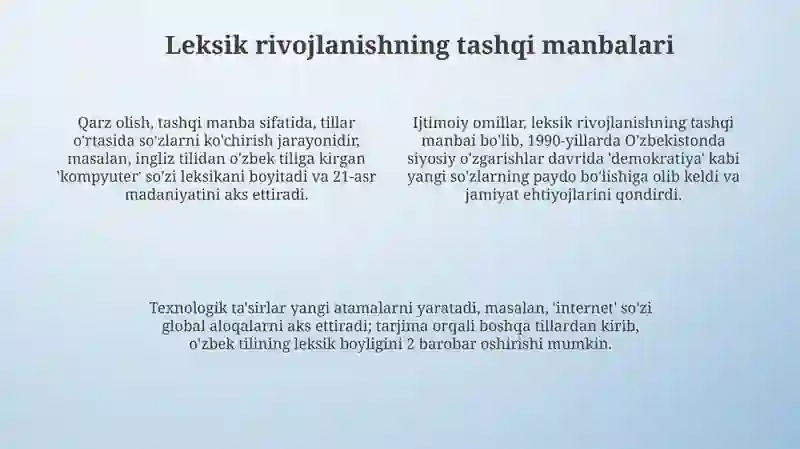 Leksik rivojlanishning tashqi manbalari

Qarz olish, tashqi manba sifatida, tillar o'rtasida so'zlarni ko'chirish jarayonidir, masalan, ingliz tilidan o'zbek tiliga kirgan 'kompyuter' so'zi leksikani boyitadi va 21-asr madaniyatini aks ettiradi.

Ijtimoiy omillar, leksik rivojlanishning tashqi manbai bo'lib, 1990-yillarda O'zbekistonda siyosiy o'zgarishlar davrida 'demokratiya' kabi yangi so'zlarning paydo bo'lishiga olib keldi va jamiyat ehtiyojlarini qondirdi.

Texnologik ta'sirlar yangi atamalarni yaratadi, masalan, 'internet' so'zi global aloqalarni aks ettiradi; tarjima orqali boshqa tillardan kirib, o'zbek tilining leksik boyligini 2 barobar oshirishi mumkin.